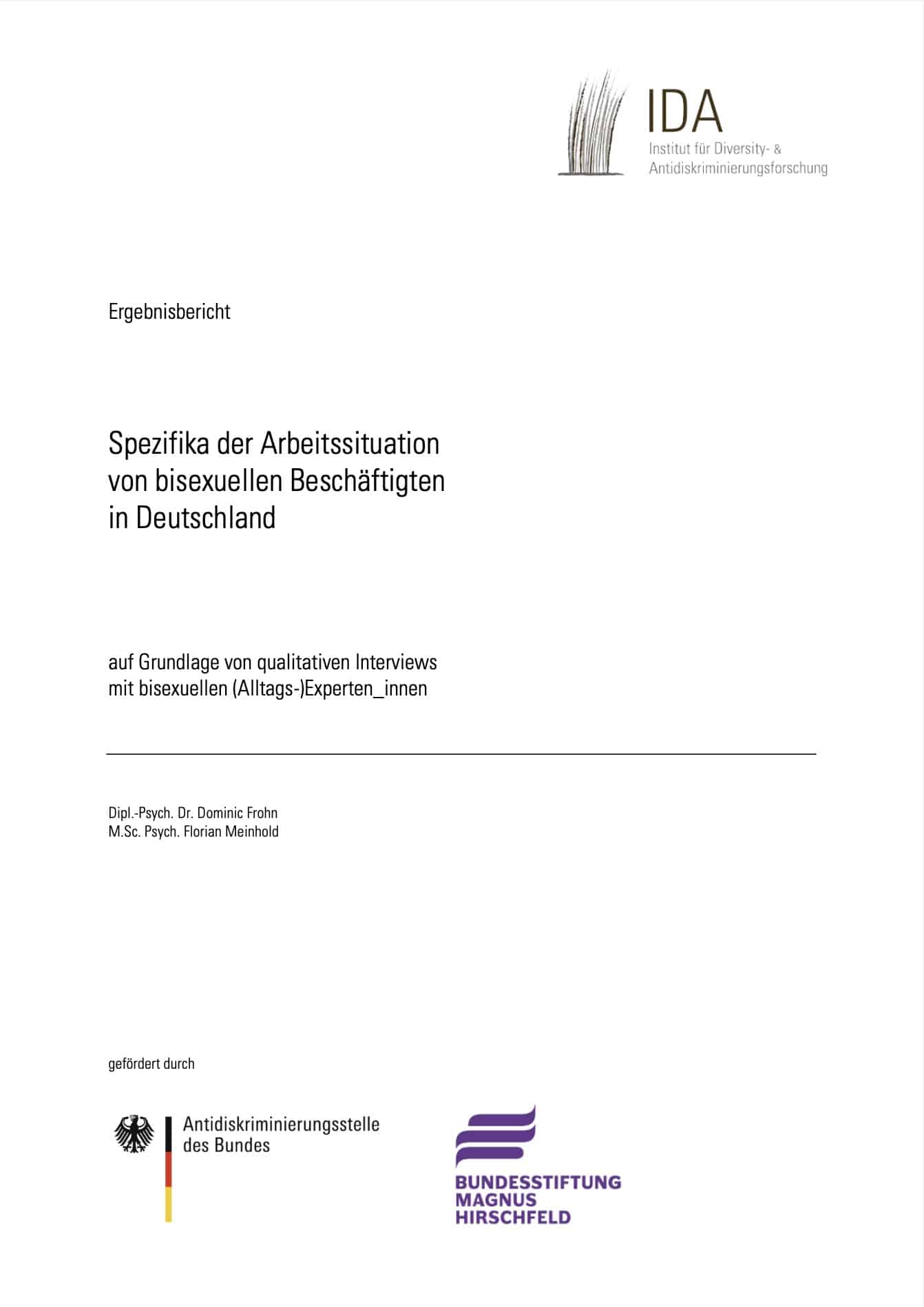 IDA
Institut für Diversity- & Antidiskriminierungsforschung

Ergebnisbericht

Spezifika der Arbeitssituation von bisexuellen Beschäftigten in Deutschland

auf Grundlage von qualitativen Interviews mit bisexuellen (Alltags-)Experten_innen

Dipl.-Psych. Dr. Dominic Frohn
M.Sc. Psych. Florian Meinhold

gefördert durch

Antidiskriminierungsstelle des Bundes

BUNDESSTIFTUNG MAGNUS HIRSCHFELD